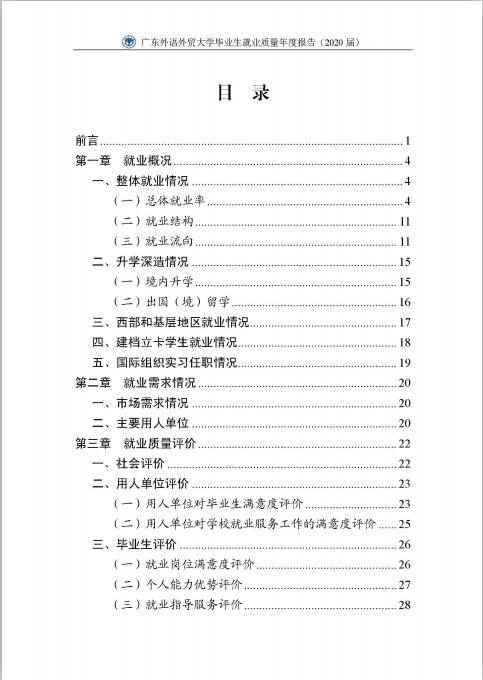 广东外语外贸大学毕业生就业质量年度报告（2020 届）

目 录

前言 ........ 1
第一章 就业概况 ........ 4
一、整体就业情况 ........ 4
（一）总体就业率 ........ 4
（二）就业结构 ........ 11
（三）就业流向 ........ 11
二、升学深造情况 ........ 15
（一）境内升学 ........ 15
（二）出国（境）留学 ........ 16
三、西部和基层地区就业情况 ........ 17
四、建档立卡学生就业情况 ........ 18
五、国际组织实习任职情况 ........ 19
第二章 就业需求情况 ........ 20
一、市场需求情况 ........ 20
二、主要用人单位 ........ 20
第三章 就业质量评价 ........ 22
一、社会评价 ........ 22
二、用人单位评价 ........ 23
（一）用人单位对毕业生满意度评价 ........ 23
（二）用人单位对学校就业服务工作的满意度评价 ........ 25
三、毕业生评价 ........ 26
（一）就业岗位满意度评价 ........ 26
（二）个人能力优势评价 ........ 27
（三）就业指导服务评价 ........ 28